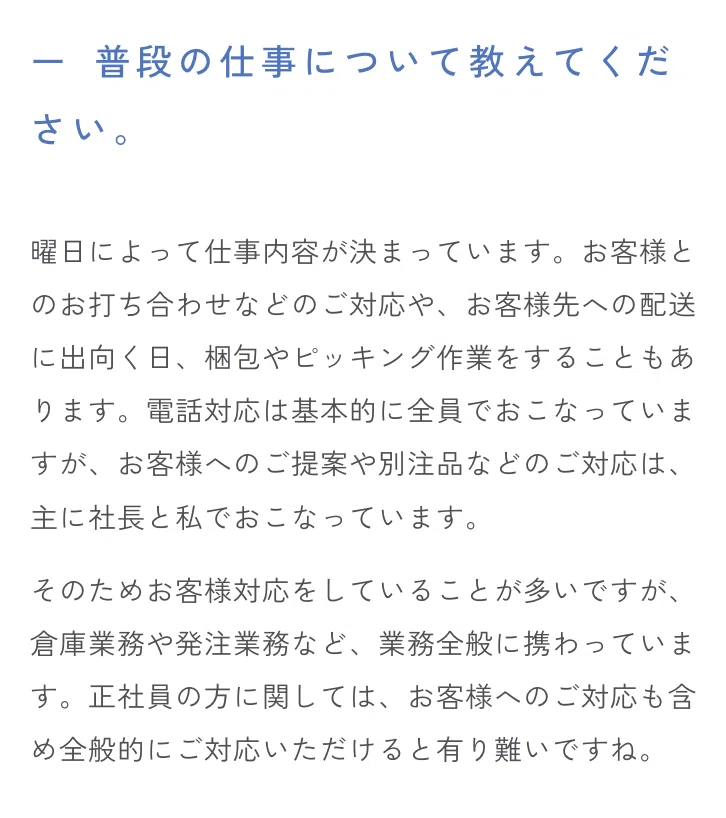 ー　普段の仕事について教えてください。

曜日によって仕事内容が決まっています。お客様とのお打ち合わせなどのご対応や、お客様先への配送に出向く日、梱包やピッキング作業をすることもあります。電話対応は基本的に全員でおこなっていますが、お客様へのご提案や別注品などのご対応は、主に社長と私でおこなっています。

そのためお客様対応をしていることが多いですが、倉庫業務や発注業務など、業務全般に携わっています。正社員の方に関しては、お客様へのご対応も含め全般的にご対応いただけると有り難いですね。